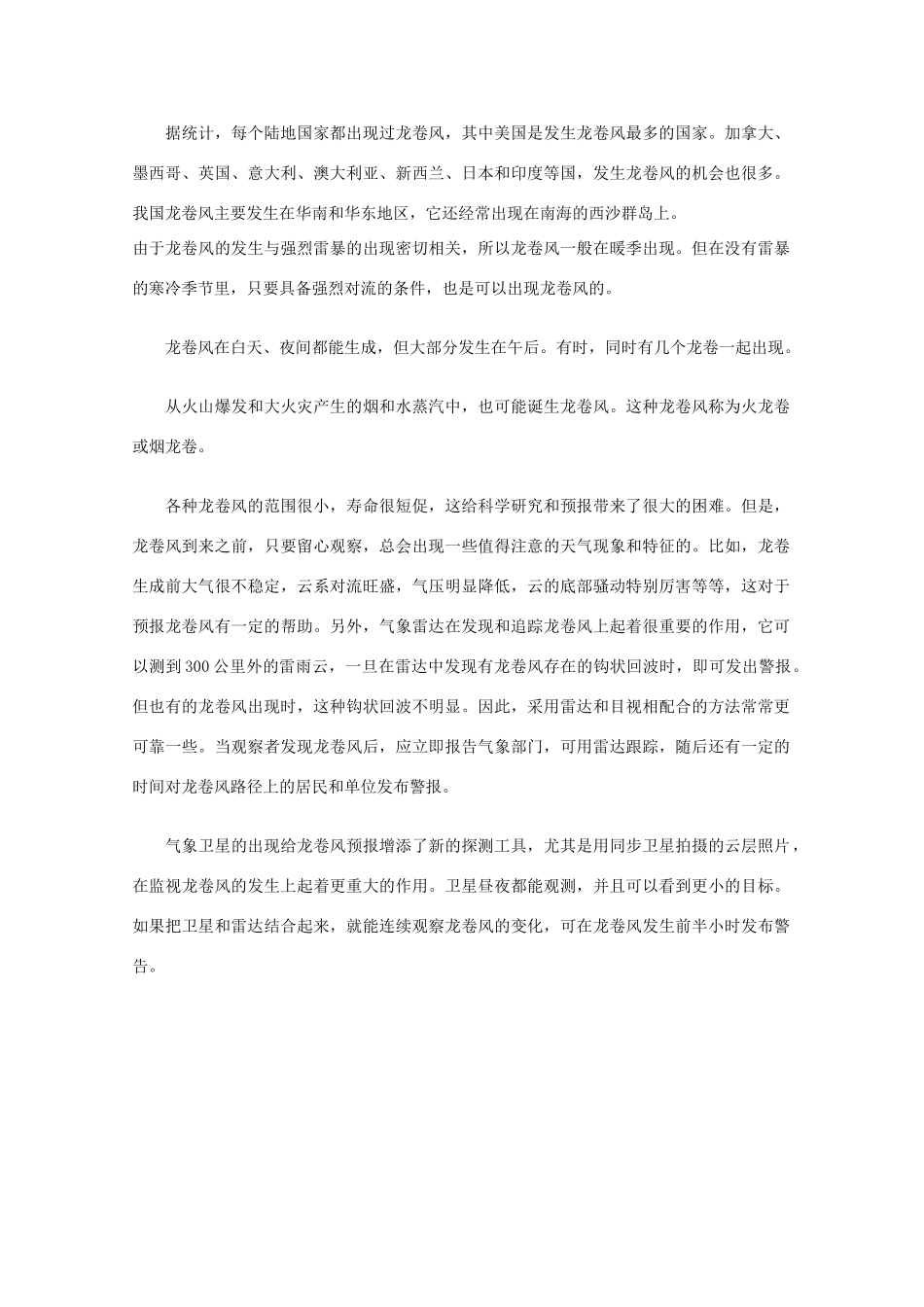 据统计，每个陆地国家都出现过龙卷风，其中美国是发生龙卷风最多的国家。加拿大、墨西哥、英国、意大利、澳大利亚、新西兰、日本和印度等国，发生龙卷风的机会也很多。我国龙卷风主要发生在华南和华东地区，它还经常出现在南海的西沙群岛上。

由于龙卷风的发生与强烈雷暴的出现密切相关，所以龙卷风一般在暖季出现。但在没有雷暴的寒冷季节里，只要具备强烈对流的条件，也是可以出现龙卷风的。

龙卷风在白天、夜间都能生成，但大部分发生在午后。有时，同时有几个龙卷一起出现。

从火山爆发和大火灾产生的烟和水蒸汽中，也可能诞生龙卷风。这种龙卷风称为火龙卷或烟龙卷。

各种龙卷风的范围很小，寿命很短促，这给科学研究和预报带来了很大的困难。但是，龙卷风到来之前，只要留心观察，总会出现一些值得注意的天气现象和特征的。比如，龙卷生成前大气很不稳定，云系对流旺盛，气压明显降低，云的底部骚动特别厉害等等，这对于预报龙卷风有一定的帮助。另外，气象雷达在发现和追踪龙卷风上起着很重要的作用，它可以测到300公里外的雷雨云，一旦在雷达中发现有龙卷风存在的钩状回波时，即可发出警报。但也有的龙卷风出现时，这种钩状回波不明显。因此，采用雷达和目视相配合的方法常常更可靠一些。当观察者发现龙卷风后，应立即报告气象部门，可用雷达跟踪，随后还有一定的时间对龙卷风路径上的居民和单位发布警报。

气象卫星的出现给龙卷风预报增添了新的探测工具，尤其是用同步卫星拍摄的云层照片，在监视龙卷风的发生上起着更重大的作用。卫星昼夜都能观测，并且可以看到更小的目标。如果把卫星和雷达结合起来，就能连续观察龙卷风的变化，可在龙卷风发生前半小时发布警告。